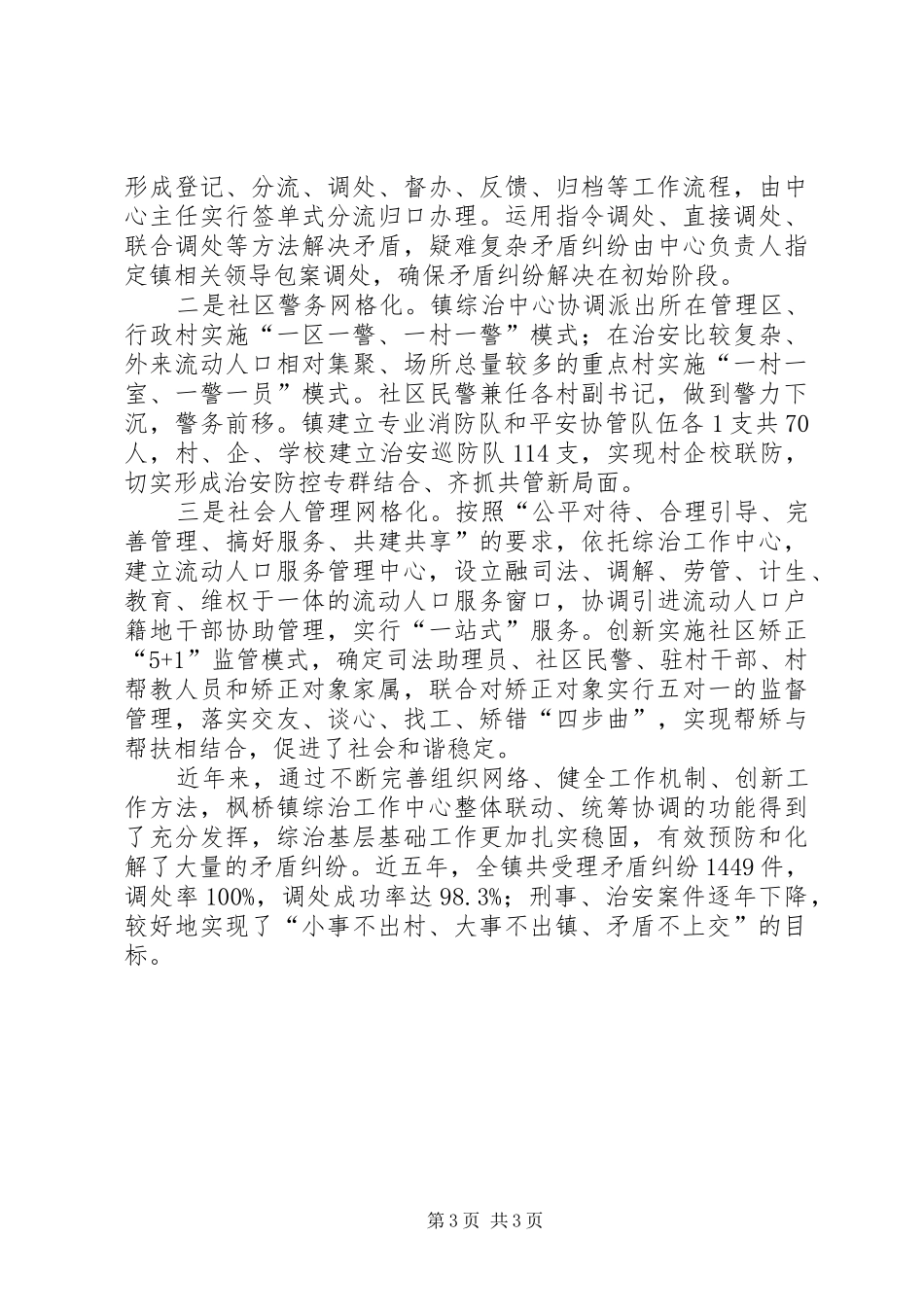 形成登记、分流、调处、督办、反馈、归档等工作流程，由中心主任实行签单式分流归口办理。运用指令调处、直接调处、联合调处等方法解决矛盾，疑难复杂矛盾纠纷由中心负责人指定镇相关领导包案调处，确保矛盾纠纷解决在初始阶段。

二是社区警务网格化。镇综治中心协调派出所在管理区、行政村实施“一区一警、一村一警”模式；在治安比较复杂、外来流动人口相对集聚、场所总量较多的重点村实施“一村一室、一警一员”模式。社区民警兼任各村副书记，做到警力下沉，警务前移。镇建立专业消防队和平安协管队伍各1支共70人，村、企、学校建立治安巡防队114支，实现村企校联防，切实形成治安防控专群结合、齐抓共管新局面。

三是社会人管理网格化。按照“公平对待、合理引导、完善管理、搞好服务、共建共享”的要求，依托综治工作中心，建立流动人口服务管理中心，设立融司法、调解、劳管、计生、教育、维权于一体的流动人口服务窗口，协调引进流动人口户籍地干部协助管理，实行“一站式”服务。创新实施社区矫正“5+1”监管模式，确定司法助理员、社区民警、驻村干部、村帮教人员和矫正对象家属，联合对矫正对象实行五对一的监督管理，落实交友、谈心、找工、矫错“四步曲”，实现帮矫与帮扶相结合，促进了社会和谐稳定。

近年来，通过不断完善组织网络、健全工作机制、创新工作方法，枫桥镇综治工作中心整体联动、统筹协调的功能得到了充分发挥，综治基层基础工作更加扎实稳固，有效预防和化解了大量的矛盾纠纷。近五年，全镇共受理矛盾纠纷1449件，调处率100%，调处成功率达98.3%；刑事、治安案件逐年下降，较好地实现了“小事不出村、大事不出镇、矛盾不上交”的目标。

第3页 共3页